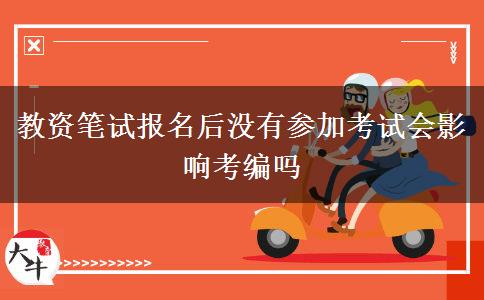 教资笔试报名后没有参加考试会影响考编吗

大牛

>>>>>>>>>>>>